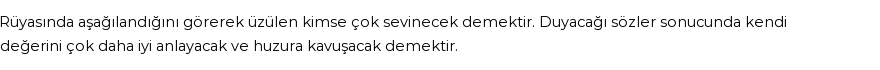 Rüyasında aşağılandığını görerek üzülen kimse çok sevinecek demektir. Duyacağı sözler sonucunda kendi değerini çok daha iyi anlayacak ve huzura kavuşacak demektir.